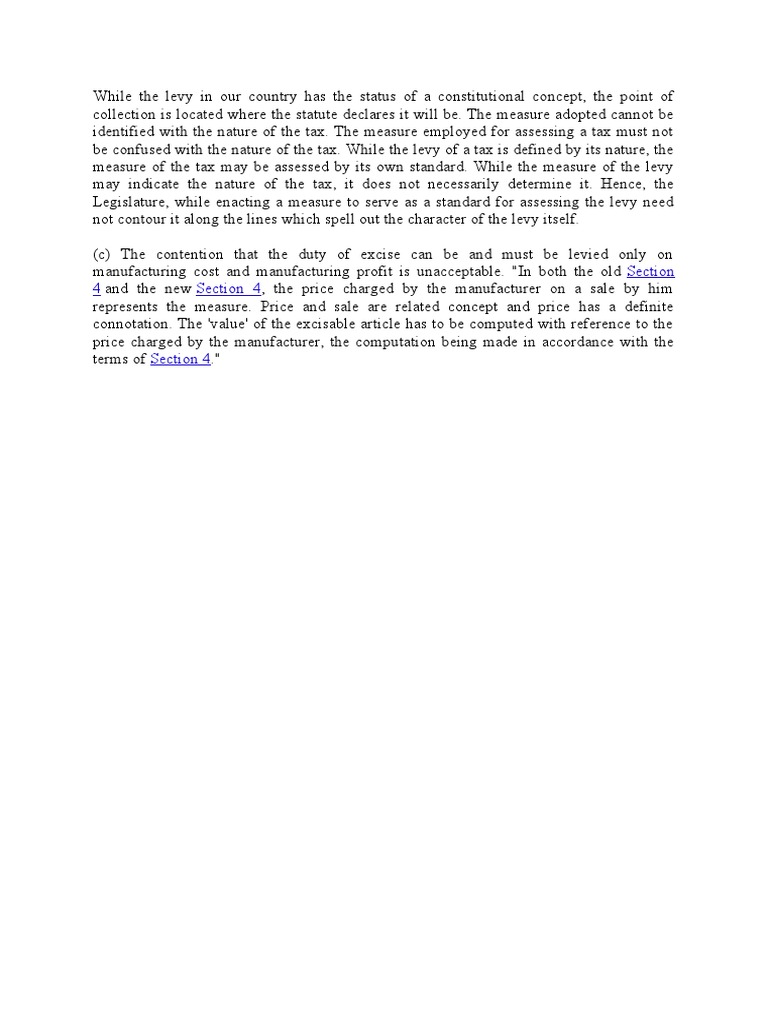 While the levy in our country has the status of a constitutional concept, the point of collection is located where the statute declares it will be. The measure adopted cannot be identified with the nature of the tax. The measure employed for assessing a tax must not be confused with the nature of the tax. While the levy of a tax is defined by its nature, the measure of the tax may be assessed by its own standard. While the measure of the levy may indicate the nature of the tax, it does not necessarily determine it. Hence, the Legislature, while enacting a measure to serve as a standard for assessing the levy need not contour it along the lines which spell out the character of the levy itself.

(c) The contention that the duty of excise can be and must be levied only on manufacturing cost and manufacturing profit is unacceptable. "In both the old Section 4 and the new Section 4, the price charged by the manufacturer on a sale by him represents the measure. Price and sale are related concept and price has a definite connotation. The 'value' of the excisable article has to be computed with reference to the price charged by the manufacturer, the computation being made in accordance with the terms of Section 4."